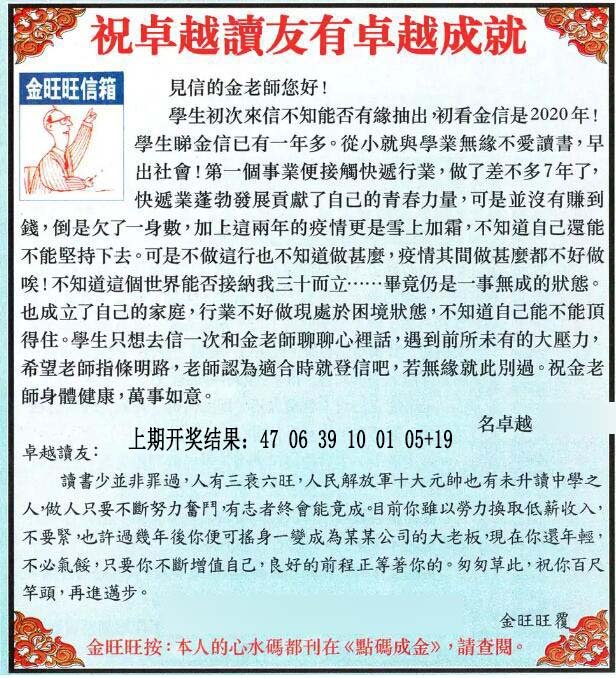 祝卓越讀友有卓越成就

金旺旺信箱

見信的金老師您好！

學生初次來信不知能否有緣抽出，初看金信是2020年！學生睇金信已有一年多。從小就與學業無緣不愛讀書，早出社會！第一個事業便接觸快遞行業，做了差不多7年了，快遞業蓬勃發展貢獻了自己的青春力量，可是並沒有賺到錢，倒是欠了一身數，加上這兩年的疫情更是雪上加霜，不知道自己還能不能堅持下去。可是不做這行也不知道做甚麼，疫情其間做甚麼都不好做唉！不知道這個世界能否接納我三十而立……畢竟仍是一事無成的狀態。也成立了自己的家庭，行業不好做現處於困境狀態，不知道自己能不能頂得住。學生只想去信一次和金老師聊聊心裡話，遇到前所未有的大壓力，希望老師指條明路，老師認為適合時就登信吧，若無緣就此別過。祝金老師身體健康，萬事如意。

名卓越

上期开奖结果：47 06 39 10 01 05+19

卓越讀友：

讀書少並非罪過，人有三衰六旺，人民解放軍十大元帥也有未升讀中學之人，做人只要不斷努力奮鬥，有志者終會能竟成。目前你雖以勞力換取低薪收入，不要緊，也許過幾年後你便可搖身一變成為某某公司的大老板，現在你還年輕，不必氣餒，只要你不斷增值自己，良好的前程正等著你的。匆匆草此，祝你百尺竿頭，再進邁步。

金旺旺覆

金旺旺按：本人的心水碼都刊在《點碼成金》，請查閱。